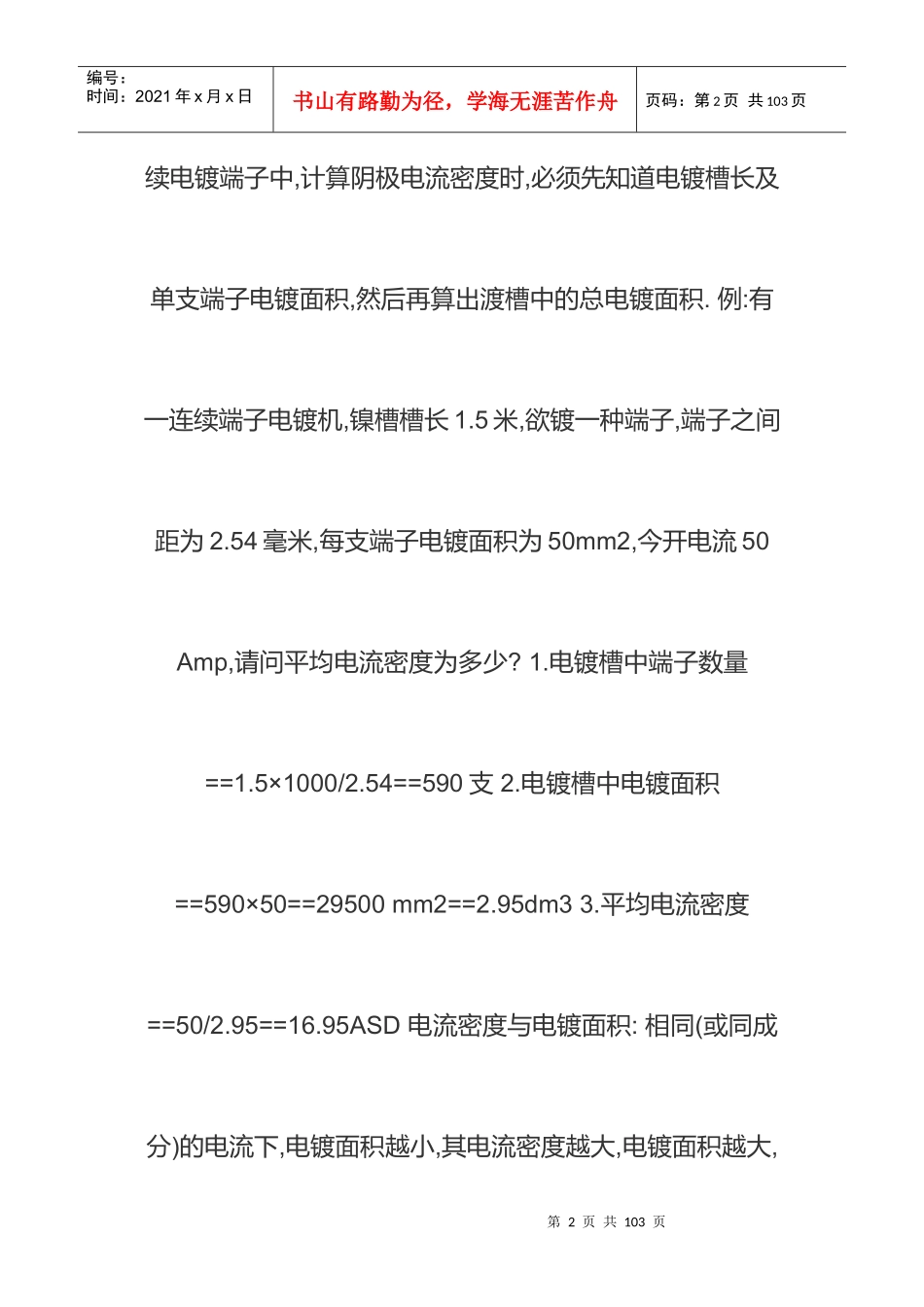 编号：
时间：2021 年 x 月 x 日

书山有路勤为径，学海无涯苦作舟

页码：第 2 页 共 103 页

续电镀端子中,计算阴极电流密度时,必须先知道电镀槽长及单支端子电镀面积,然后再算出渡槽中的总电镀面积. 例:有一连续端子电镀机,镍槽槽长 1.5 米,欲镀一种端子,端子之间距为 2.54 毫米,每支端子电镀面积为 50mm2,今开电流 50 Amp,请问平均电流密度为多少? 1.电镀槽中端子数量 ==1.5×1000/2.54==590 支 2.电镀槽中电镀面积 ==590×50==29500 mm2==2.95dm3 3.平均电流密度 ==50/2.95==16.95ASD 电流密度与电镀面积: 相同(或同成分)的电流下,电镀面积越小,其电流密度越大,电镀面积越大,

第 2 页 共 103 页